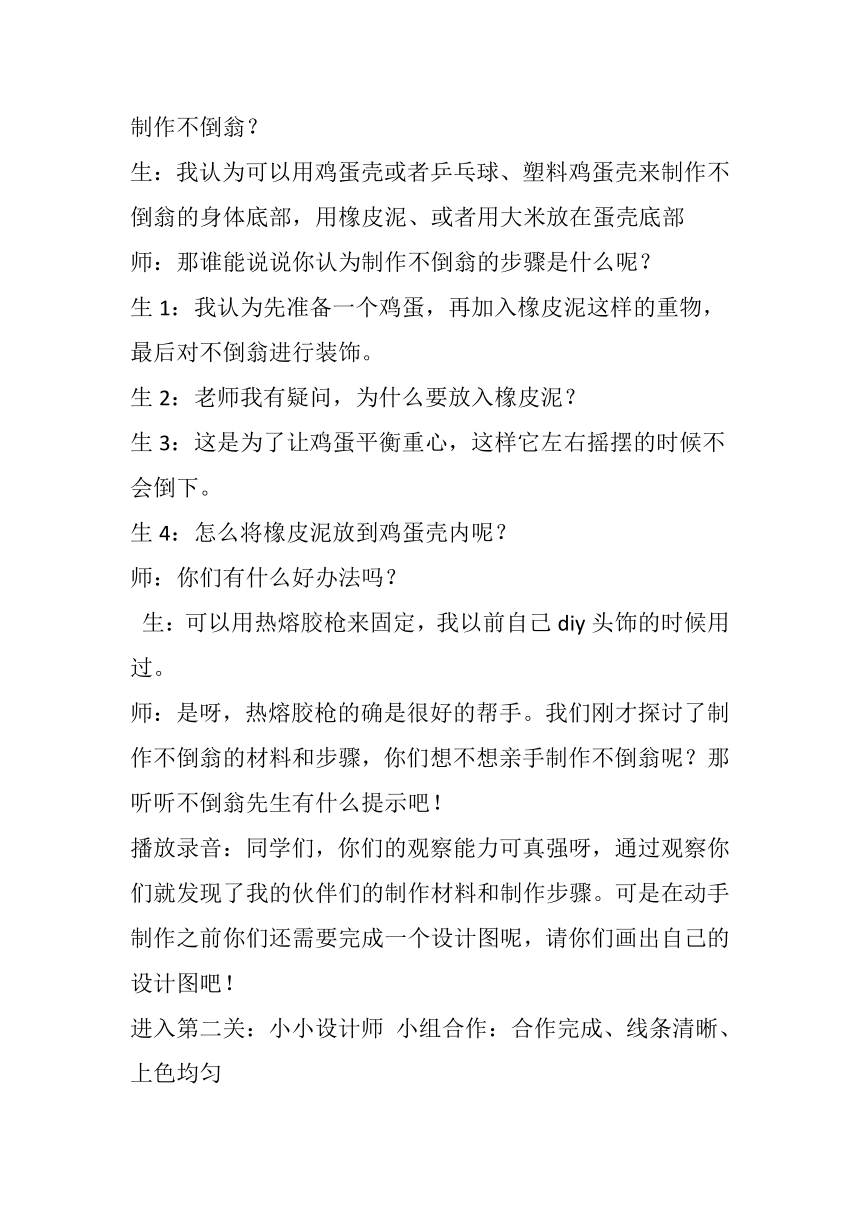 制作不倒翁？

生：我认为可以用鸡蛋壳或者乒乓球、塑料鸡蛋壳来制作不倒翁的身体底部，用橡皮泥、或者用大米放在蛋壳底部

师：那谁能说说你认为制作不倒翁的步骤是什么呢？

生 1：我认为先准备一个鸡蛋，再加入橡皮泥这样的重物，最后对不倒翁进行装饰。

生 2：老师我有疑问，为什么要放入橡皮泥？

生 3：这是为了让鸡蛋平衡重心，这样它左右摇摆的时候不会倒下。

生 4：怎么将橡皮泥放到鸡蛋壳内呢？

师：你们有什么好办法吗？

生：可以用热熔胶枪来固定，我以前自己 diy 头饰的时候用过。

师：是呀，热熔胶枪的确是很好的帮手。我们刚才探讨了制作不倒翁的材料和步骤，你们想不想亲手制作不倒翁呢？那听听不倒翁先生有什么提示吧！

播放录音：同学们，你们的观察能力可真强呀，通过观察你们就发现了我的伙伴们的制作材料和制作步骤。可是在动手制作之前你们还需要完成一个设计图呢，请你们画出自己的设计图吧！

进入第二关：小小设计师 小组合作：合作完成、线条清晰、上色均匀